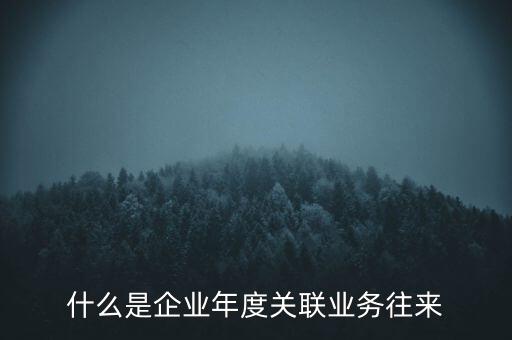 什么是企业年度关联业务往来